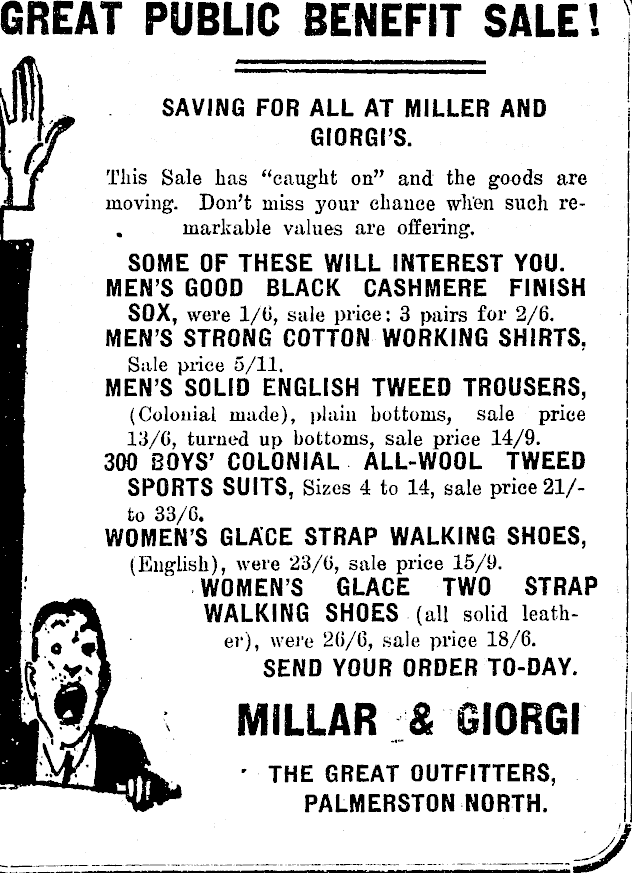 GREAT PUBLIC BENEFIT SALE!

SAVING FOR ALL AT MILLER AND GIORGI'S.

This Sale has "caught on" and the goods are moving. Don't miss your chance when such remarkable values are offering.

SOME OF THESE WILL INTEREST YOU.

MEN'S GOOD BLACK CASHMERE FINISH SOX, were 1/6, sale price: 3 pairs for 2/6.

MEN'S STRONG COTTON WORKING SHIRTS, Sale price 5/11.

MEN'S SOLID ENGLISH TWEED TROUSERS, (Colonial made), plain bottoms, sale price 13/6, turned up bottoms, sale price 14/9.

300 BOYS' COLONIAL ALL-WOOL TWEED SPORTS SUITS, Sizes 4 to 14, sale price 21/- to 33/6.

WOMEN'S GLACE STRAP WALKING SHOES, (English), were 23/6, sale price 15/9.

WOMEN'S GLACE TWO STRAP WALKING SHOES (all solid leather), were 26/6, sale price 18/6.

SEND YOUR ORDER TO-DAY.

MILLAR & GIORGI

THE GREAT OUTFITTERS, PALMERSTON NORTH.